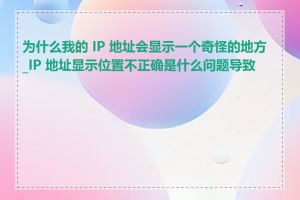 为什么我的 IP 地址会显示一个奇怪的地方_IP 地址显示位置不正确是什么问题导致